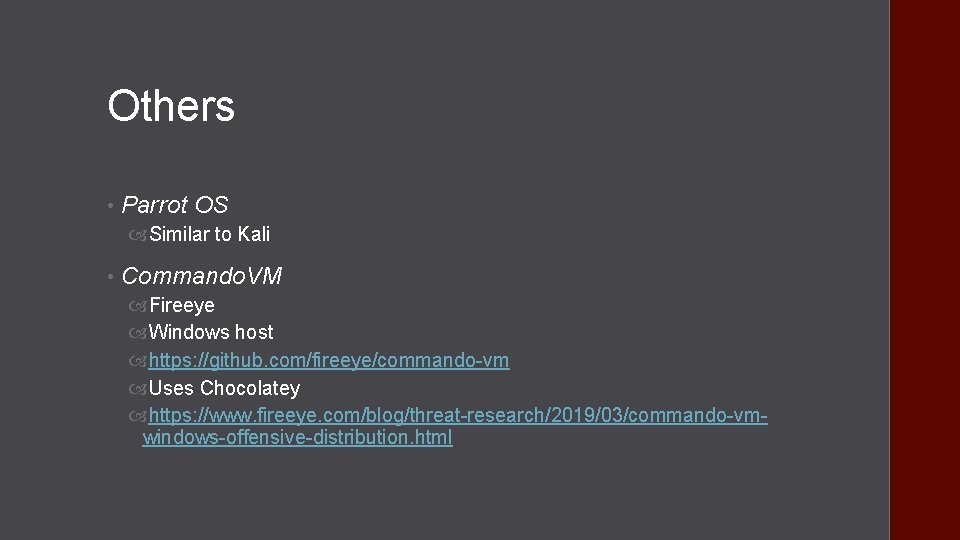 Others

• Parrot OS
  Similar to Kali

• Commando.VM
  Fireeye
  Windows host
  https://github.com/fireeye/commando-vm
  Uses Chocolatey
  https://www.fireeye.com/blog/threat-research/2019/03/commando-vm-windows-offensive-distribution.html